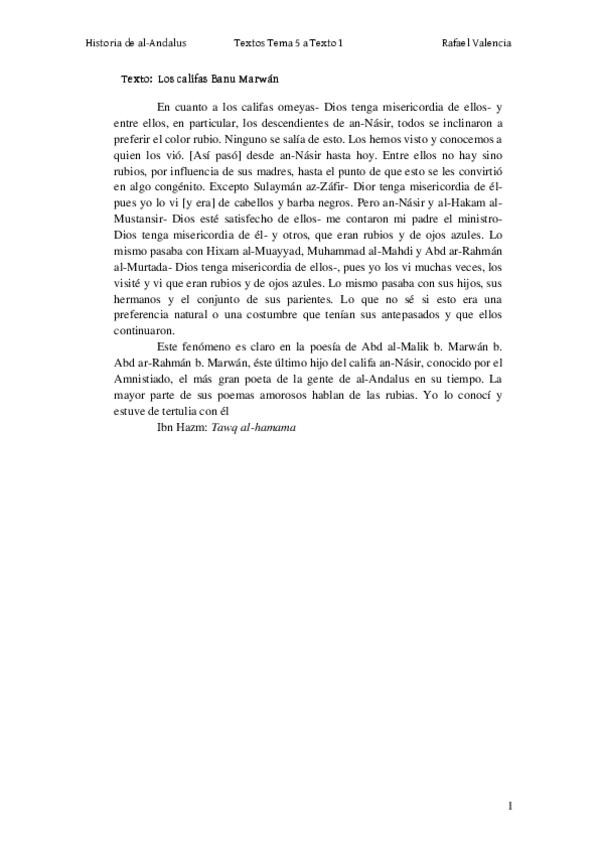 Historia de al-Andalus Textos Tema 5 a Texto 1 Rafael Valencia

Texto: Los califas Banu Marwán

En cuanto a los califas omeyas- Dios tenga misericordia de ellos- y entre ellos, en particular, los descendientes de an-Násir, todos se inclinaron a preferir el color rubio. Ninguno se salía de esto. Los hemos visto y conocemos a quien los vió. [Así pasó] desde an-Násir hasta hoy. Entre ellos no hay sino rubios, por influencia de sus madres, hasta el punto de que esto se les convirtió en algo congénito. Excepto Sulaymán az-Záfir- Dior tenga misericordia de él- pues yo lo vi [y era] de cabellos y barba negros. Pero an-Násir y al-Hakam al-Mustansir- Dios esté satisfecho de ellos- me contaron mi padre el ministro- Dios tenga misericordia de él- y otros, que eran rubios y de ojos azules. Lo mismo pasaba con Hixam al-Muayyad, Muhammad al-Mahdi y Abd ar-Rahmán al-Murtada- Dios tenga misericordia de ellos-, pues yo los vi muchas veces, los visité y vi que eran rubios y de ojos azules. Lo mismo pasaba con sus hijos, sus hermanos y el conjunto de sus parientes. Lo que no sé si esto era una preferencia natural o una costumbre que tenían sus antepasados y que ellos continuaron.

Este fenómeno es claro en la poesía de Abd al-Malik b. Marwán b. Abd ar-Rahmán b. Marwán, éste último hijo del califa an-Násir, conocido por el Amnistiado, el más gran poeta de la gente de al-Andalus en su tiempo. La mayor parte de sus poemas amorosos hablan de las rubias. Yo lo conocí y estuve de tertulia con él

Ibn Hazm: Tawq al-hamama

1